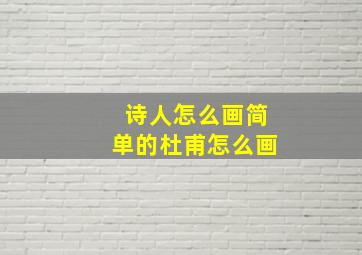 诗人怎么画简单的杜甫怎么画